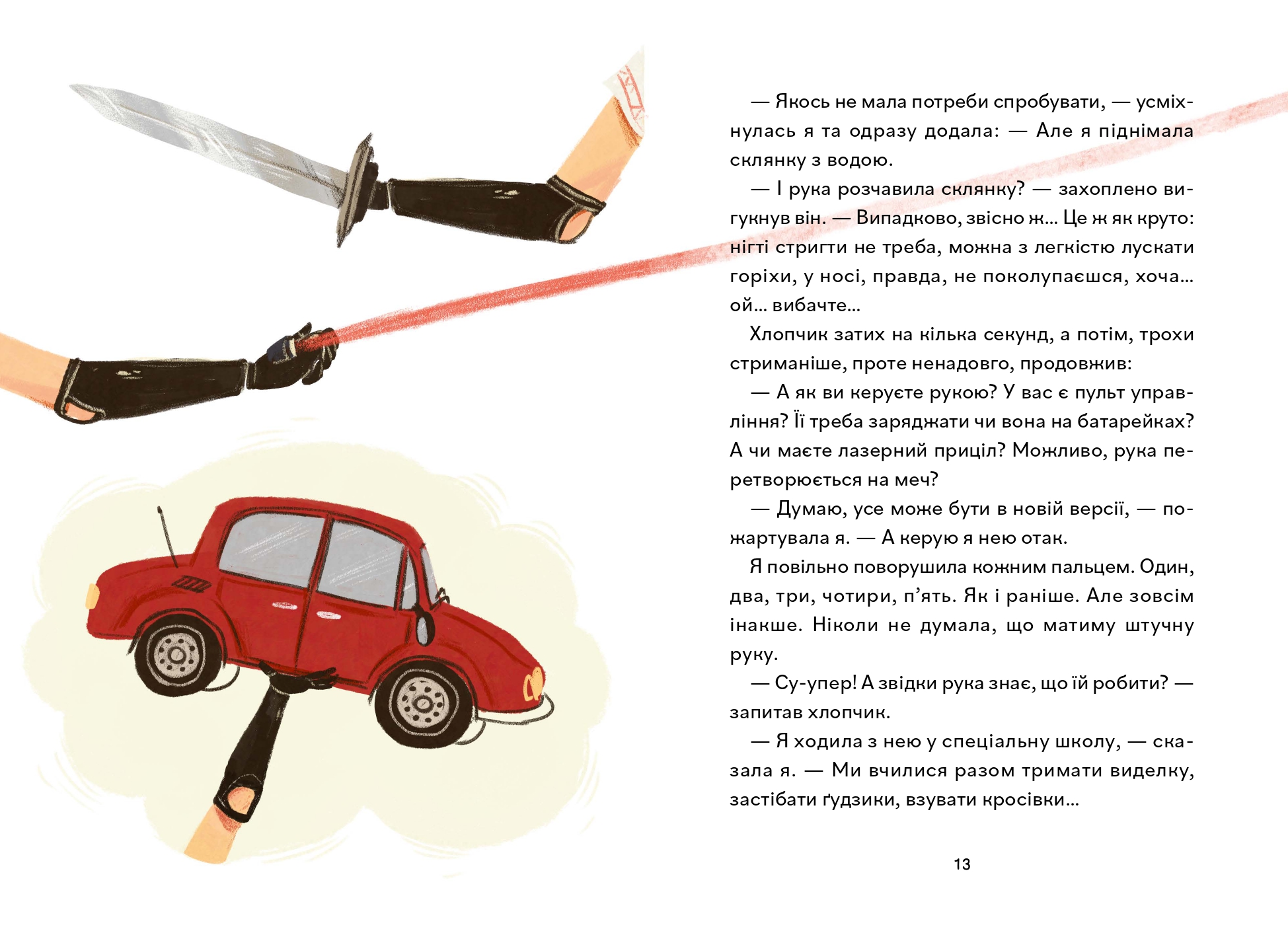 — Якось не мала потреби спробувати, — усміхнулась я та одразу додала: — Але я піднімала склянку з водою.

— І рука розчавила склянку? — захоплено вигукнув він. — Випадково, звісно ж... Це ж як круто: нігті стригти не треба, можна з легкістю лускати горіхи, у носі, правда, не поколупаєшся, хоча... ой... вибачте...

Хлопчик затих на кілька секунд, а потім, трохи стриманіше, проте ненадовго, продовжив:

— А як ви керуєте рукою? У вас є пульт управління? Її треба заряджати чи вона на батарейках? А чи маєте лазерний приціл? Можливо, рука перетворюється на меч?

— Думаю, усе може бути в новій версії, — пожартувала я. — А керую я нею отак.

Я повільно поворушила кожним пальцем. Один, два, три, чотири, п’ять. Як і раніше. Але зовсім інакше. Ніколи не думала, що матиму штучну руку.

— Су-упер! А звідки рука знає, що їй робити? — запитав хлопчик.

— Я ходила з нею у спеціальну школу, — сказала я. — Ми вчилися разом тримати виделку, застібати ґудзики, взувати кросівки...

13